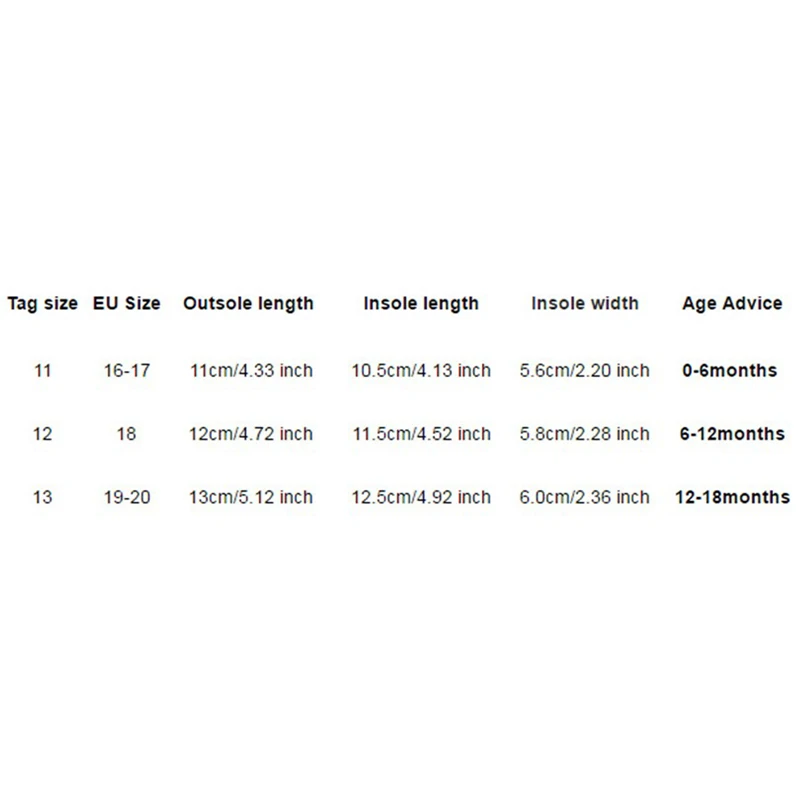 | Tag size | EU Size | Outsole length | Insole length | Insole width | Age Advice |
|---|---|---|---|---|---|
| 11 | 16-17 | 11cm/4.33 inch | 10.5cm/4.13 inch | 5.6cm/2.20 inch | 0-6months |
| 12 | 18 | 12cm/4.72 inch | 11.5cm/4.52 inch | 5.8cm/2.28 inch | 6-12months |
| 13 | 19-20 | 13cm/5.12 inch | 12.5cm/4.92 inch | 6.0cm/2.36 inch | 12-18months |